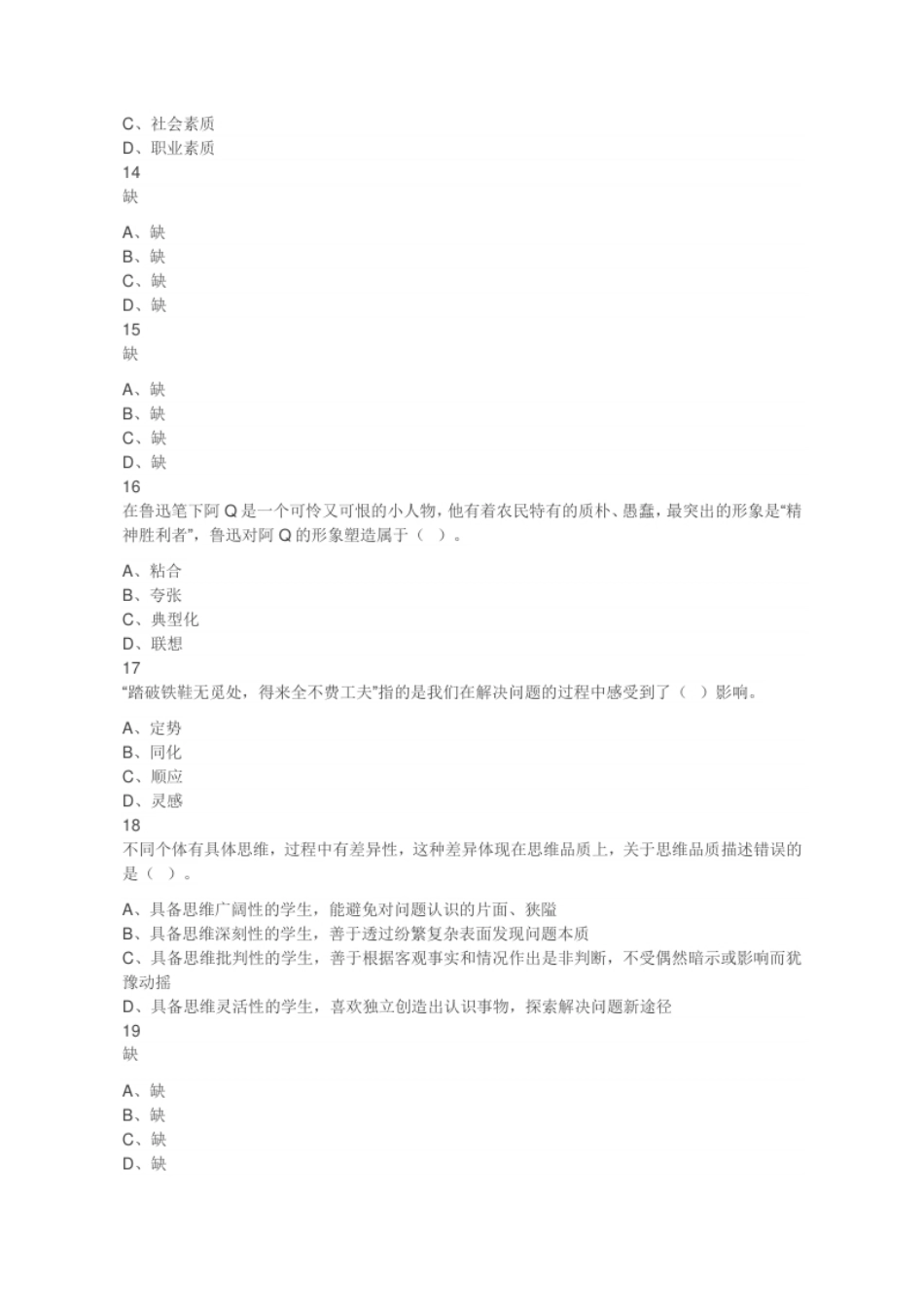 C、社会素质
D、职业素质
14
缺

A、缺
B、缺
C、缺
D、缺
15
缺

A、缺
B、缺
C、缺
D、缺
16
在鲁迅笔下阿 Q 是一个可怜又可恨的小人物，他有着农民特有的质朴、愚蠢，最突出的形象是“精神胜利者”，鲁迅对阿 Q 的形象塑造属于（ ）。

A、粘合
B、夸张
C、典型化
D、联想
17
“踏破铁鞋无觅处，得来全不费工夫”指的是我们在解决问题的过程中感受到了（ ）影响。

A、定势
B、同化
C、顺应
D、灵感
18
不同个体有具体思维，过程中有差异性，这种差异体现在思维品质上，关于思维品质描述错误的是（ ）。

A、具备思维广阔性的学生，能避免对问题认识的片面、狭隘
B、具备思维深刻性的学生，善于透过纷繁复杂表面发现问题本质
C、具备思维批判性的学生，善于根据客观事实和情况作出是非判断，不受偶然暗示或影响而犹豫动摇
D、具备思维灵活性的学生，喜欢独立创造出认识事物，探索解决问题新途径
19
缺

A、缺
B、缺
C、缺
D、缺